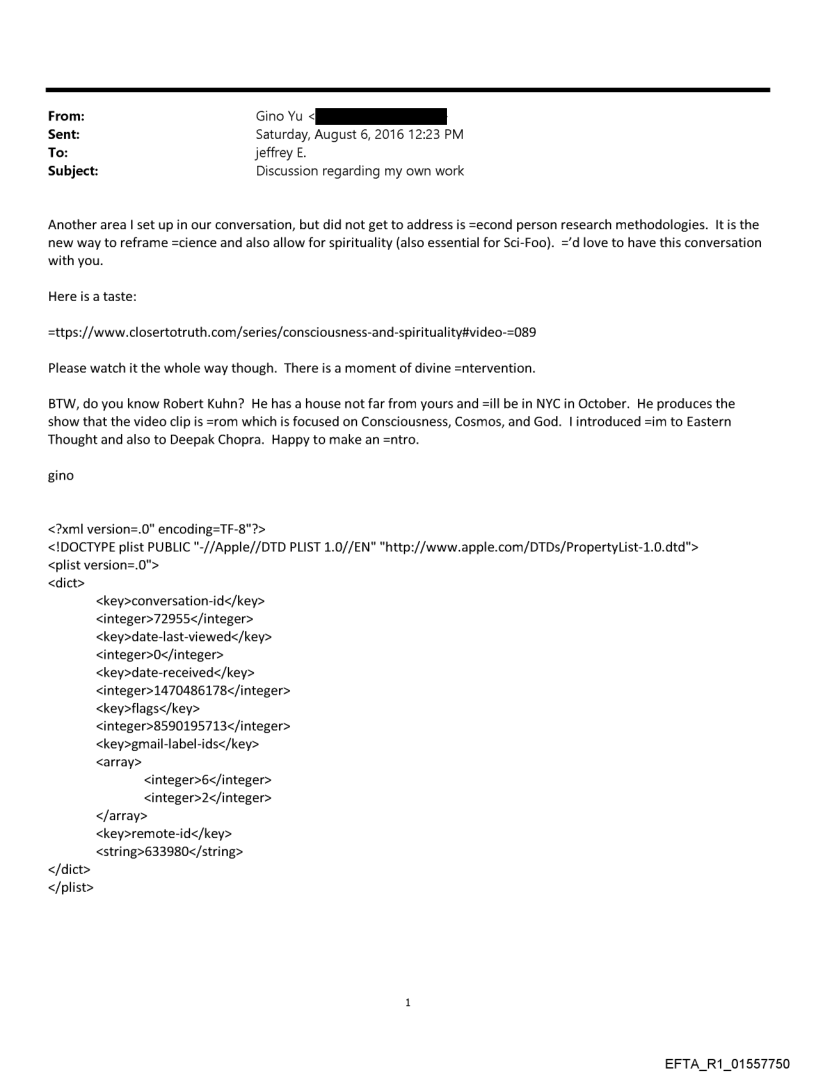 From: Gino Yu <
Sent: Saturday, August 6, 2016 12:23 PM
To: jeffrey E.
Subject: Discussion regarding my own work

Another area I set up in our conversation, but did not get to address is =econd person research methodologies. It is the new way to reframe =cience and also allow for spirituality (also essential for Sci-Foo). ='d love to have this conversation with you.

Here is a taste:

=ttps://www.closertotruth.com/series/consciousness-and-spirituality#video-=089

Please watch it the whole way though. There is a moment of divine =ntervention.

BTW, do you know Robert Kuhn? He has a house not far from yours and =ill be in NYC in October. He produces the show that the video clip is =rom which is focused on Consciousness, Cosmos, and God. I introduced =im to Eastern Thought and also to Deepak Chopra. Happy to make an =ntro.

gino

<?xml version=.0" encoding=TF-8"?>
<!DOCTYPE plist PUBLIC "-//Apple//DTD PLIST 1.0//EN" "http://www.apple.com/DTDs/PropertyList-1.0.dtd">
<plist version=.0">
<dict>
<key>conversation-id</key>
<integer>72955</integer>
<key>date-last-viewed</key>
<integer>0</integer>
<key>date-received</key>
<integer>1470486178</integer>
<key>flags</key>
<integer>8590195713</integer>
<key>gmail-label-ids</key>
<array>
<integer>6</integer>
<integer>2</integer>
</array>
<key>remote-id</key>
<string>633980</string>
</dict>
</plist>

1

EFTA_R1_01557750